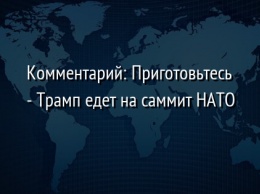 Комментарий: Приготовьтесь - Трамп едет на саммит НАТО